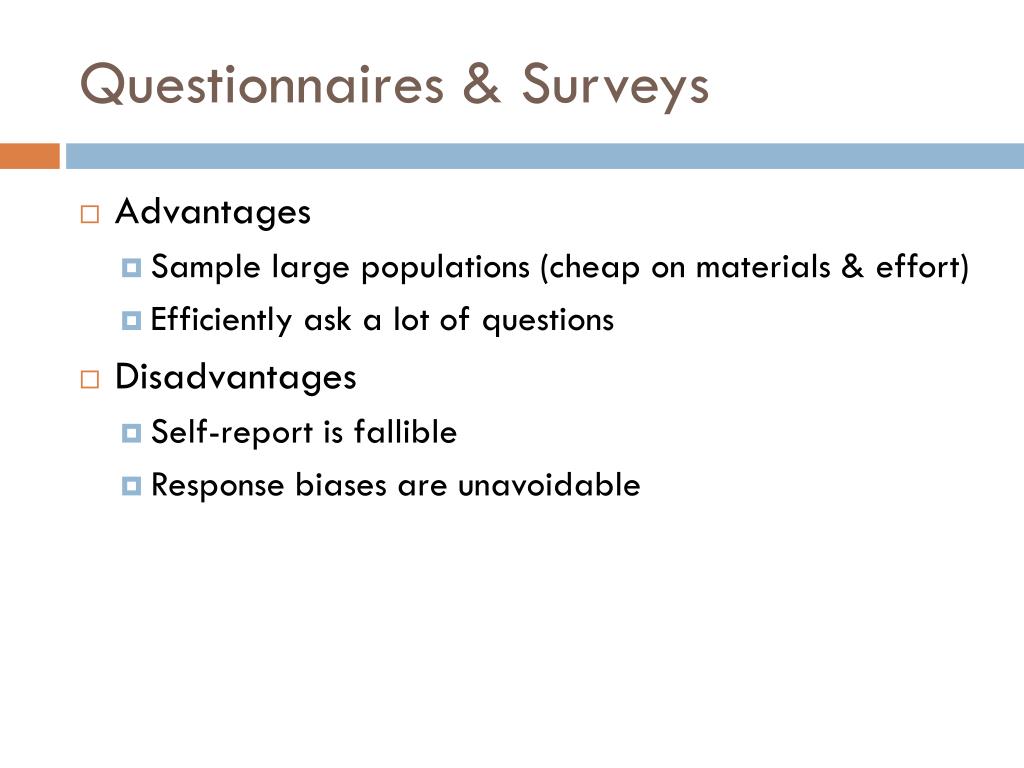 Questionnaires & Surveys

Advantages
Sample large populations (cheap on materials & effort)
Efficiently ask a lot of questions
Disadvantages
Self-report is fallible
Response biases are unavoidable